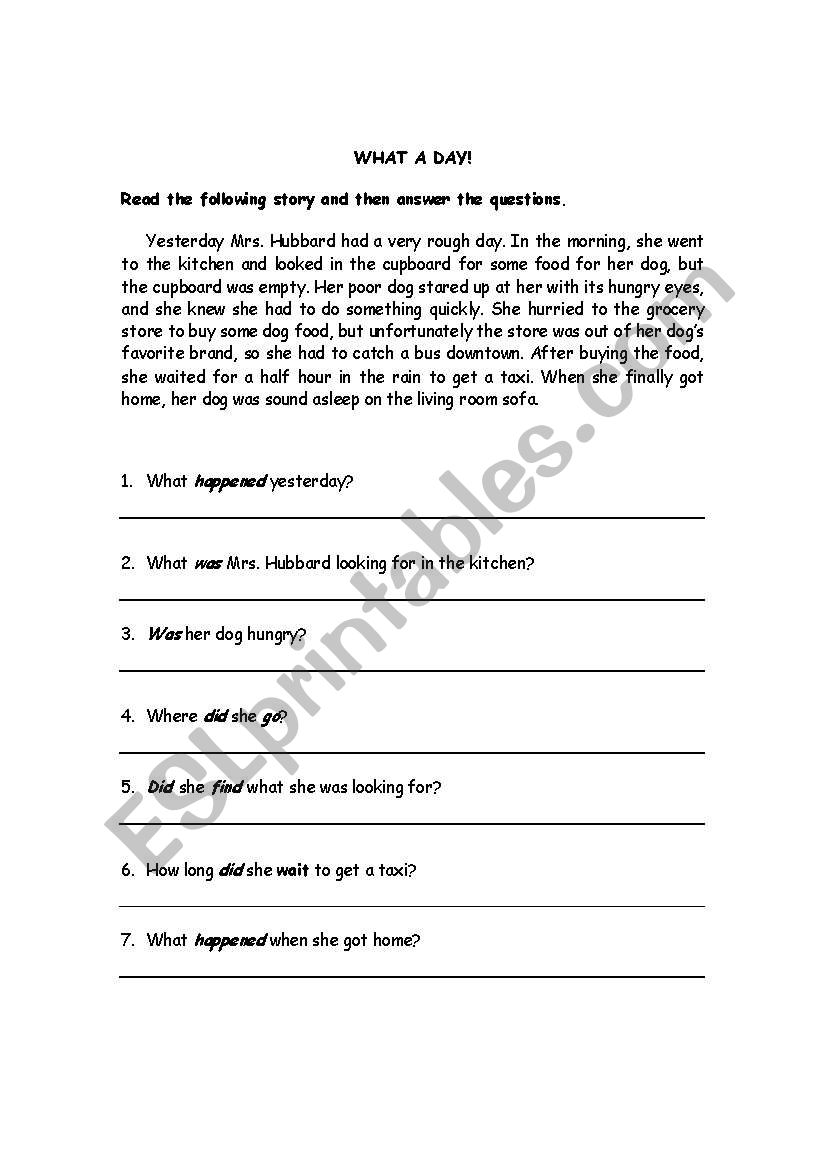 WHAT A DAY!

Read the following story and then answer the questions.

Yesterday Mrs. Hubbard had a very rough day. In the morning, she went to the kitchen and looked in the cupboard for some food for her dog, but the cupboard was empty. Her poor dog stared up at her with its hungry eyes, and she knew she had to do something quickly. She hurried to the grocery store to buy some dog food, but unfortunately the store was out of her dog's favorite brand, so she had to catch a bus downtown. After buying the food, she waited for a half hour in the rain to get a taxi. When she finally got home, her dog was sound asleep on the living room sofa.

1. What happened yesterday?

2. What was Mrs. Hubbard looking for in the kitchen?

3. Was her dog hungry?

4. Where did she go?

5. Did she find what she was looking for?

6. How long did she wait to get a taxi?

7. What happened when she got home?

ESLprintables.com